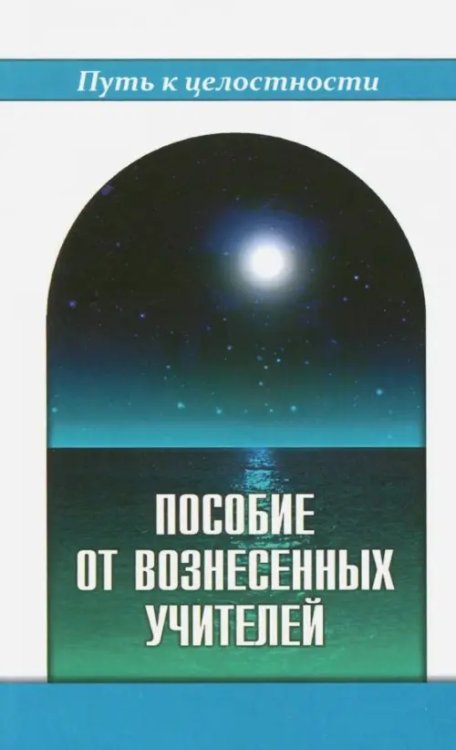 Путь к целостности

ПОСОБИЕ
ОТ ВОЗНЕСЕННЫХ
УЧИТЕЛЕЙ